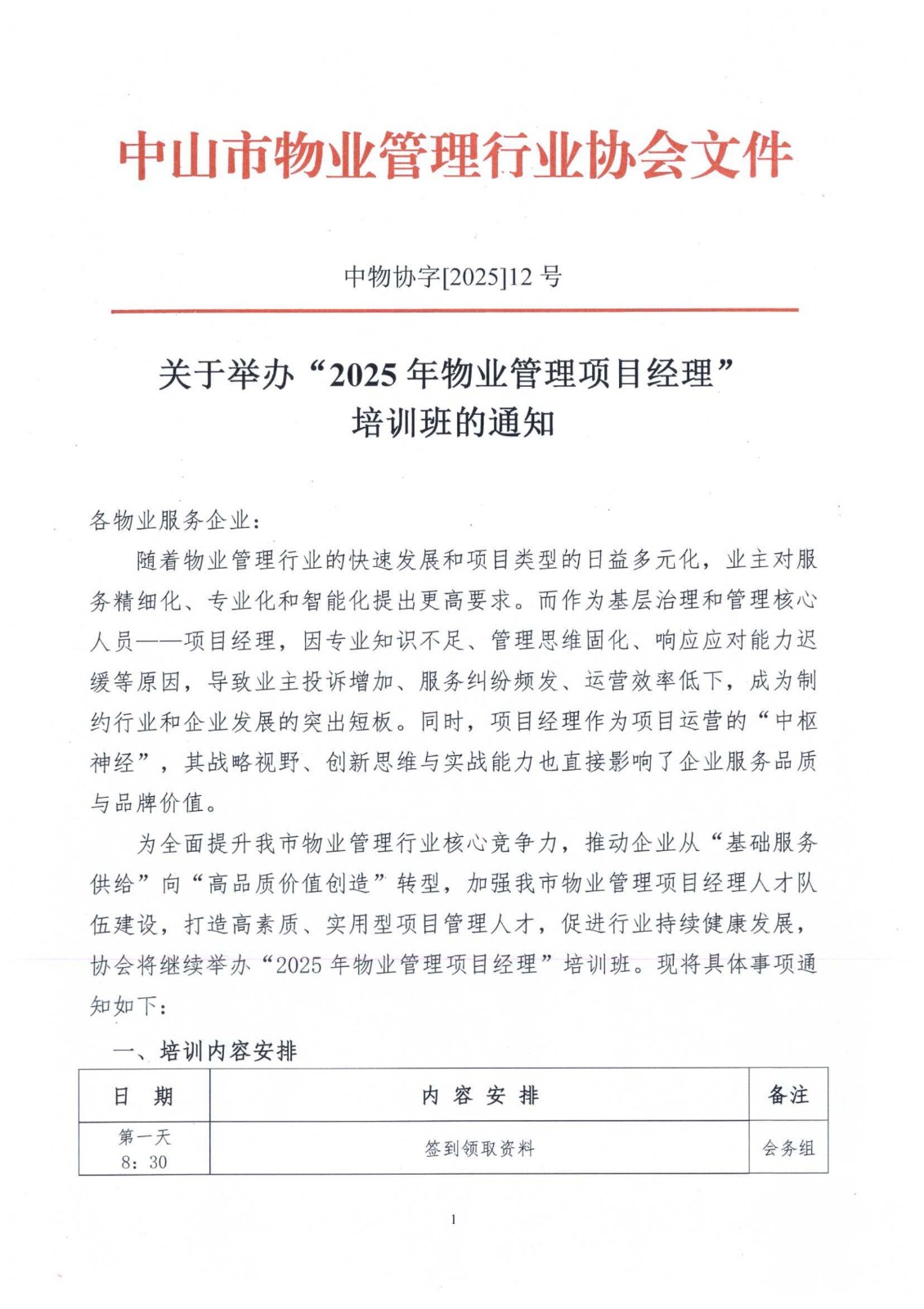 中山市物业管理行业协会文件

中物协字[2025]12 号

关于举办“2025 年物业管理项目经理”培训班的通知

各物业服务企业：

随着物业管理行业的快速发展和项目类型的日益多元化，业主对服务精细化、专业化和智能化提出更高要求。而作为基层治理和管理核心人员——项目经理，因专业知识不足、管理思维固化、响应应对能力迟缓等原因，导致业主投诉增加、服务纠纷频发、运营效率低下，成为制约行业和企业发展的突出短板。同时，项目经理作为项目运营的“中枢神经”，其战略视野、创新思维与实战能力也直接影响了企业服务品质与品牌价值。

为全面提升我市物业管理行业核心竞争力，推动企业从“基础服务供给”向“高品质价值创造”转型，加强我市物业管理项目经理人才队伍建设，打造高素质、实用型项目管理人才，促进行业持续健康发展，协会将继续举办“2025 年物业管理项目经理”培训班。现将具体事项通知如下：

一、培训内容安排

| 日 期 | 内 容 安 排 | 备注 |
|---|---|---|
| 第一天 8：30 | 签到领取资料 | 会务组 |

1